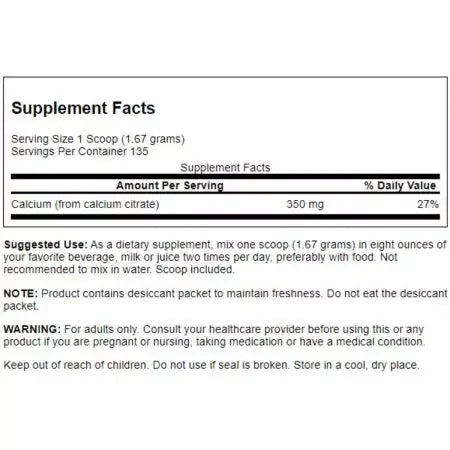 Supplement Facts

Serving Size 1 Scoop (1.67 grams)
Servings Per Container 135

Supplement Facts

| Amount Per Serving | | % Daily Value |
|---|---|---|
| Calcium (from calcium citrate) | 350 mg | 27% |

Suggested Use: As a dietary supplement, mix one scoop (1.67 grams) in eight ounces of your favorite beverage, milk or juice two times per day, preferably with food. Not recommended to mix in water. Scoop included.

NOTE: Product contains desiccant packet to maintain freshness. Do not eat the desiccant packet.

WARNING: For adults only. Consult your healthcare provider before using this or any product if you are pregnant or nursing, taking medication or have a medical condition.

Keep out of reach of children. Do not use if seal is broken. Store in a cool, dry place.